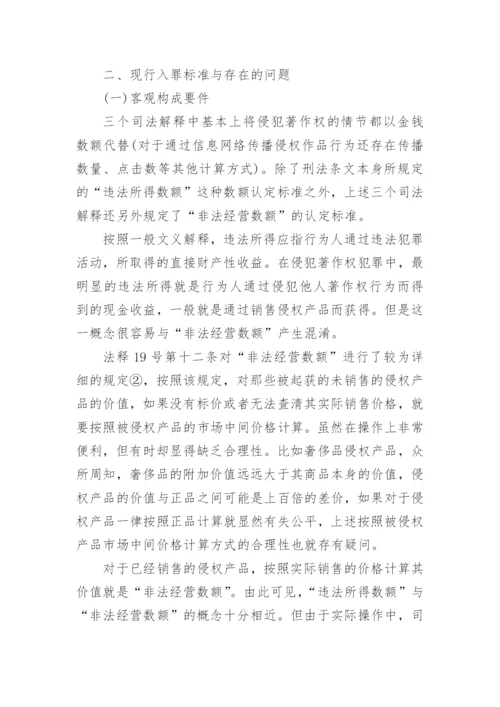 二、现行入罪标准与存在的问题

(一)客观构成要件

三个司法解释中基本上将侵犯著作权的情节都以金钱数额代替(对于通过信息网络传播侵权作品行为还存在传播数量、点击数等其他计算方式)。除了刑法条文本身所规定的“违法所得数额”这种数额认定标准之外，上述三个司法解释还另外规定了“非法经营数额”的认定标准。

按照一般文义解释，违法所得应指行为人通过违法犯罪活动，所取得的直接财产性收益。在侵犯著作权犯罪中，最明显的违法所得就是行为人通过侵犯他人著作权行为而得到的现金收益，一般就是通过销售侵权产品而获得。但是这一概念很容易与“非法经营数额”产生混淆。

法释19号第十二条对“非法经营数额”进行了较为详细的规定②，按照该规定，对那些被起获的未销售的侵权产品的价值，如果没有标价或者无法查清其实际销售价格，就要按照被侵权产品的市场中间价格计算。虽然在操作上非常便利，但有时却显得缺乏合理性。比如奢侈品侵权产品，众所周知，奢侈品的附加价值远远大于其商品本身的价值，侵权产品的价值与正品之间可能是上百倍的差价，如果对于侵权产品一律按照正品计算就显然有失公平，上述按照被侵权产品市场中间价格计算方式的合理性也就存有疑问。

对于已经销售的侵权产品，按照实际销售的价格计算其价值就是“非法经营数额”。由此可见，“违法所得数额”与“非法经营数额”的概念十分相近。但由于实际操作中，司